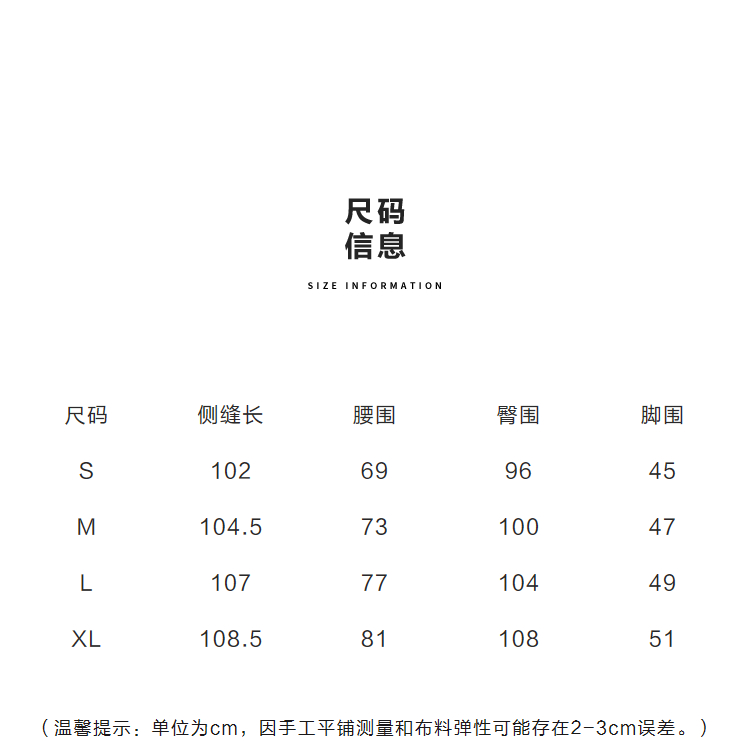 尺码
信息

SIZE INFORMATION

| 尺码 | 侧缝长 | 腰围 | 臀围 | 脚围 |
|---|---|---|---|---|
| S | 102 | 69 | 96 | 45 |
| M | 104.5 | 73 | 100 | 47 |
| L | 107 | 77 | 104 | 49 |
| XL | 108.5 | 81 | 108 | 51 |

（温馨提示：单位为cm，因手工平铺测量和布料弹性可能存在2-3cm误差。）